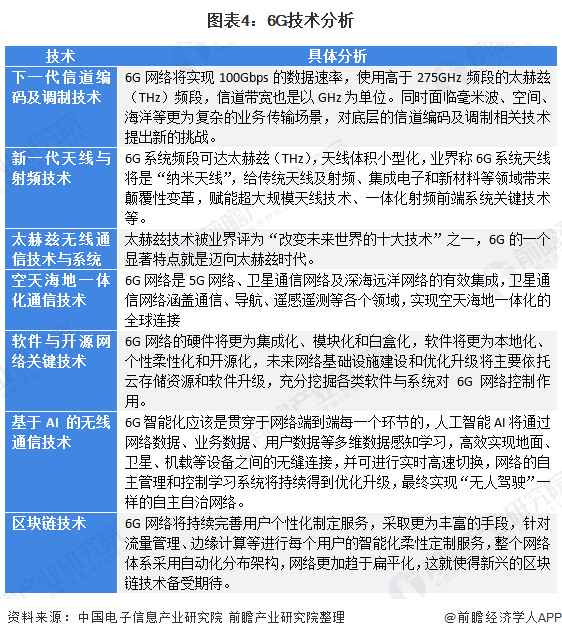 图表4：6G技术分析

| 技术 | 具体分析 |
|---|---|
| 下一代信道编码及调制技术 | 6G 网络将实现 100Gbps 的数据速率，使用高于 275GHz 频段的太赫兹（THz）频段，信道带宽也是以 GHz 为单位。同时面临毫米波、空间、海洋等更为复杂的业务传输场景，对底层的信道编码及调制相关技术提出新的挑战。 |
| 新一代天线与射频技术 | 6G 系统频段可达太赫兹（THz），天线体积小型化，业界称 6G 系统天线将是“纳米天线”，给传统天线及射频、集成电子和新材料等领域带来颠覆性变革，赋能超大规模天线技术、一体化射频前端系统关键技术等。 |
| 太赫兹无线通信技术与系统 | 太赫兹技术被业界评为“改变未来世界的十大技术”之一，6G 的一个显著特点就是迈向太赫兹时代。 |
| 空天海地一体化通信技术 | 6G 网络是 5G 网络、卫星通信网络及深海远洋网络的有效集成，卫星通信网络涵盖通信、导航、遥感遥测等各个领域，实现空天海地一体化的全球连接 |
| 软件与开源网络关键技术 | 6G 网络的硬件将更为集成化、模块化和白盒化，软件将更为本地化、个性柔性化和开源化，未来网络基础设施建设和优化升级将主要依托云存储资源和软件升级，充分挖掘各类软件与系统对 6G 网络控制作用。 |
| 基于 AI 的无线通信技术 | 6G 智能化应该是贯穿于网络端到端每一个环节的，人工智能 AI 将通过网络数据、业务数据、用户数据等多维数据感知学习，高效实现地面、卫星、机载等设备之间的无缝连接，并可进行实时高速切换，网络的自主管理和控制学习系统将持续得到优化升级，最终实现“无人驾驶”一样的自主自治网络。 |
| 区块链技术 | 6G 网络将持续完善用户个性化制定服务，采取更为丰富的手段，针对流量管理、边缘计算等进行每个用户的智能化柔性定制服务，整个网络体系采用自动化分布架构，网络更加趋于扁平化，这就使得新兴的区块链技术备受期待。 |

资料来源：中国电子信息产业研究院 前瞻产业研究院整理

@前瞻经济学人APP